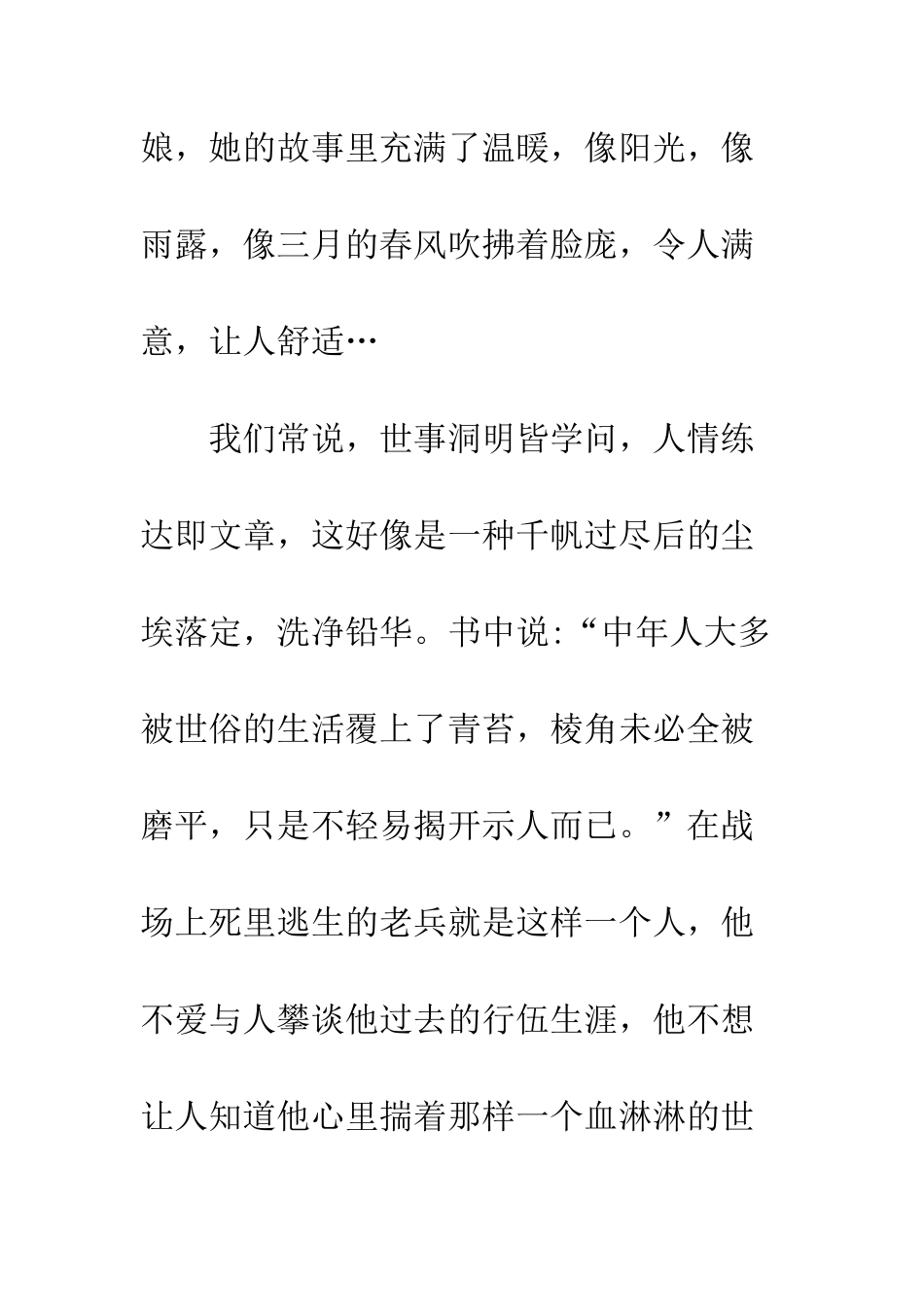 娘，她的故事里充满了温暖，像阳光，像雨露，像三月的春风吹拂着脸庞，令人满意，让人舒适…

我们常说，世事洞明皆学问，人情练达即文章，这好像是一种千帆过尽后的尘埃落定，洗净铅华。书中说:“中年人大多被世俗的生活覆上了青苔，棱角未必全被磨平，只是不轻易揭开示人而已。”在战场上死里逃生的老兵就是这样一个人，他不爱与人攀谈他过去的行伍生涯，他不想让人知道他心里揣着那样一个血淋淋的世